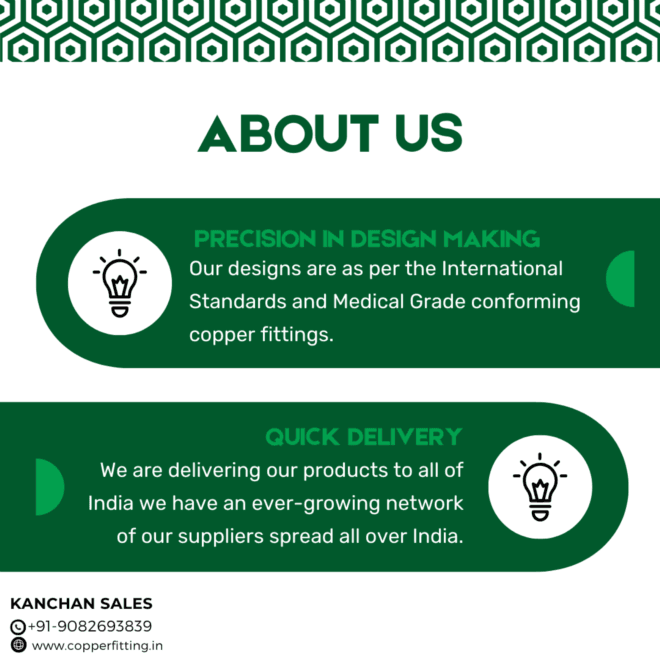 ABOUT US

PRECISION IN DESIGN MAKING

Our designs are as per the International Standards and Medical Grade conforming copper fittings.

QUICK DELIVERY

We are delivering our products to all of India we have an ever-growing network of our suppliers spread all over India.

KANCHAN SALES
+91-9082693839
www.copperfitting.in